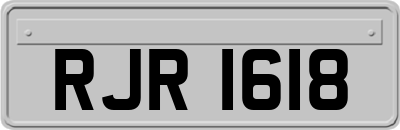 RJR 1618